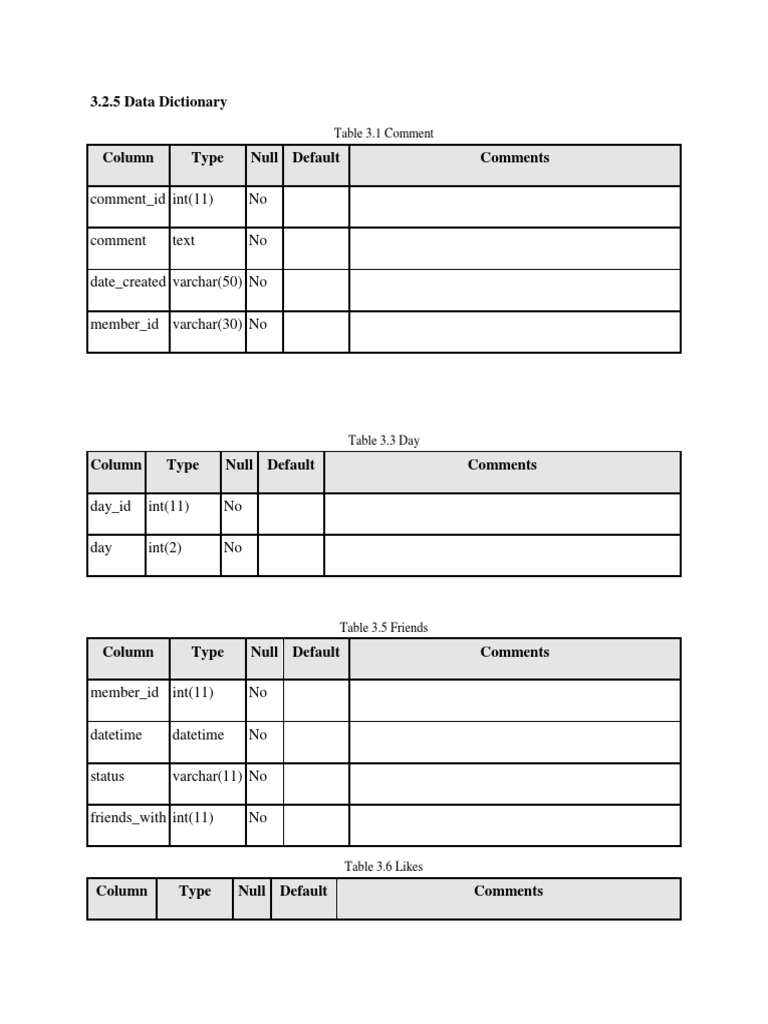 3.2.5 Data Dictionary

Table 3.1 Comment

| Column | Type | Null | Default | Comments |
|---|---|---|---|---|
| comment_id | int(11) | No | | |
| comment | text | No | | |
| date_created | varchar(50) | No | | |
| member_id | varchar(30) | No | | |

Table 3.3 Day

| Column | Type | Null | Default | Comments |
|---|---|---|---|---|
| day_id | int(11) | No | | |
| day | int(2) | No | | |

Table 3.5 Friends

| Column | Type | Null | Default | Comments |
|---|---|---|---|---|
| member_id | int(11) | No | | |
| datetime | datetime | No | | |
| status | varchar(11) | No | | |
| friends_with | int(11) | No | | |

Table 3.6 Likes

| Column | Type | Null | Default | Comments |
|---|---|---|---|---|